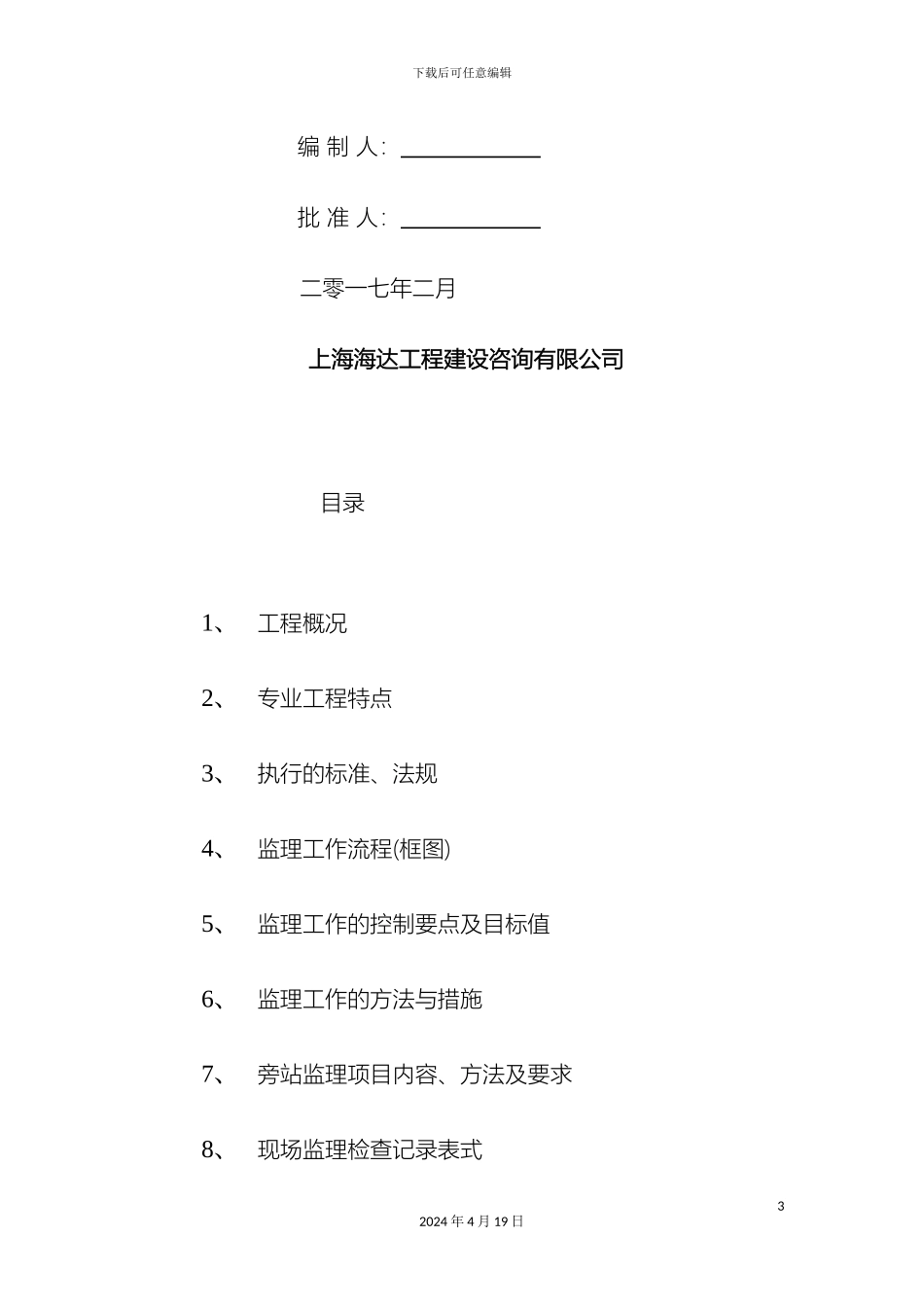 下载后可任意编辑

编 制 人: ____________

批 准 人: ____________

二零一七年二月

上海海达工程建设咨询有限公司

目录

1、 工程概况

2、 专业工程特点

3、 执行的标准、法规

4、 监理工作流程(框图)

5、 监理工作的控制要点及目标值

6、 监理工作的方法与措施

7、 旁站监理项目内容、方法及要求

8、 现场监理检查记录表式

3

2024 年 4 月 19 日